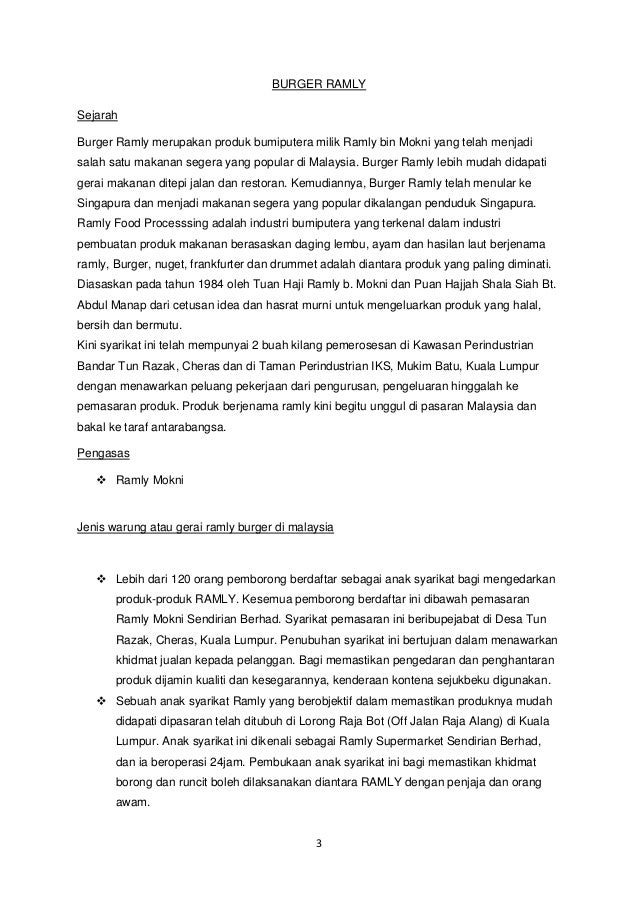 BURGER RAMLY

Sejarah

Burger Ramly merupakan produk bumiputera milik Ramly bin Mokni yang telah menjadi salah satu makanan segera yang popular di Malaysia. Burger Ramly lebih mudah didapati gerai makanan ditepi jalan dan restoran. Kemudiannya, Burger Ramly telah menular ke Singapura dan menjadi makanan segera yang popular dikalangan penduduk Singapura. Ramly Food Processsing adalah industri bumiputera yang terkenal dalam industri pembuatan produk makanan berasaskan daging lembu, ayam dan hasilan laut berjenama ramly, Burger, nuget, frankfurter dan drummet adalah diantara produk yang paling diminati. Diasaskan pada tahun 1984 oleh Tuan Haji Ramly b. Mokni dan Puan Hajjah Shala Siah Bt. Abdul Manap dari cetusan idea dan hasrat murni untuk mengeluarkan produk yang halal, bersih dan bermutu.
Kini syarikat ini telah mempunyai 2 buah kilang pemerosesan di Kawasan Perindustrian Bandar Tun Razak, Cheras dan di Taman Perindustrian IKS, Mukim Batu, Kuala Lumpur dengan menawarkan peluang pekerjaan dari pengurusan, pengeluaran hinggalah ke pemasaran produk. Produk berjenama ramly kini begitu unggul di pasaran Malaysia dan bakal ke taraf antarabangsa.

Pengasas

❖ Ramly Mokni

Jenis warung atau gerai ramly burger di malaysia

❖ Lebih dari 120 orang pemborong berdaftar sebagai anak syarikat bagi mengedarkan produk-produk RAMLY. Kesemua pemborong berdaftar ini dibawah pemasaran Ramly Mokni Sendirian Berhad. Syarikat pemasaran ini beribupejabat di Desa Tun Razak, Cheras, Kuala Lumpur. Penubuhan syarikat ini bertujuan dalam menawarkan khidmat jualan kepada pelanggan. Bagi memastikan pengedaran dan penghantaran produk dijamin kualiti dan kesegarannya, kenderaan kontena sejukbeku digunakan.
❖ Sebuah anak syarikat Ramly yang berobjektif dalam memastikan produknya mudah didapati dipasaran telah ditubuh di Lorong Raja Bot (Off Jalan Raja Alang) di Kuala Lumpur. Anak syarikat ini dikenali sebagai Ramly Supermarket Sendirian Berhad, dan ia beroperasi 24jam. Pembukaan anak syarikat ini bagi memastikan khidmat borong dan runcit boleh dilaksanakan diantara RAMLY dengan penjaja dan orang awam.

3